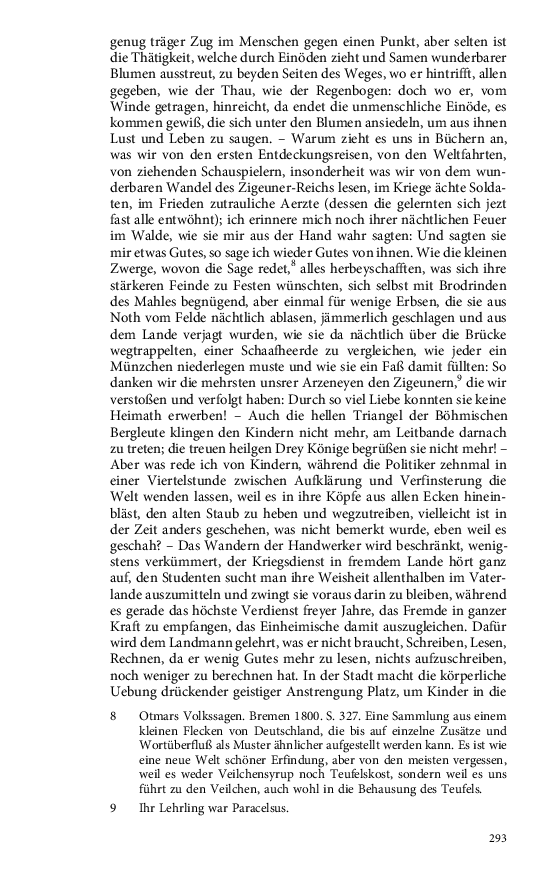 genug träger Zug im Menschen gegen einen Punkt, aber selten ist die Thätigkeit, welche durch Einöden zieht und Samen wunderbarer Blumen ausstreut, zu beyden Seiten des Weges, wo er hintrifft, allen gegeben, wie der Thau, wie der Regenbogen: doch wo er, vom Winde getragen, hinreicht, da endet die unmenschliche Einöde, es kommen gewiß, die sich unter den Blumen ansiedeln, um aus ihnen Lust und Leben zu saugen. – Warum zieht es uns in Büchern an, was wir von den ersten Entdeckungsreisen, von den Weltfahrten, von ziehenden Schauspielern, insonderheit was wir von dem wunderbaren Wandel des Zigeuner-Reichs lesen, im Kriege ächte Soldaten, im Frieden zutrauliche Aerzte (dessen die gelernten sich jezt fast alle entwöhnt); ich erinnere mich noch ihrer nächtlichen Feuer im Walde, wie sie mir aus der Hand wahr sagten: Und sagten sie mir etwas Gutes, so sage ich wieder Gutes von ihnen. Wie die kleinen Zwerge, wovon die Sage redet,$^8$ alles herbeyschafften, was sich ihre stärkeren Feinde zu Festen wünschten, sich selbst mit Brodrinden des Mahles begnügend, aber einmal für wenige Erbsen, die sie aus Noth vom Felde nächtlich ablasen, jämmerlich geschlagen und aus dem Lande verjagt wurden, wie sie da nächtlich über die Brücke wegtrappelten, einer Schaafheerde zu vergleichen, wie jeder ein Münzchen niederlegen muste und wie sie ein Faß damit füllten: So danken wir die mehrsten unsrer Arzeneyen den Zigeunern,$^9$ die wir verstoßen und verfolgt haben: Durch so viel Liebe konnten sie keine Heimath erwerben! – Auch die hellen Triangel der Böhmischen Bergleute klingen den Kindern nicht mehr, am Leitbande darnach zu treten; die treuen heilgen Drey Könige begrüßen sie nicht mehr! – Aber was rede ich von Kindern, während die Politiker zehnmal in einer Viertelstunde zwischen Aufklärung und Verfinsterung die Welt wenden lassen, weil es in ihre Köpfe aus allen Ecken hineinbläst, den alten Staub zu heben und wegzutreiben, vielleicht ist in der Zeit anders geschehen, was nicht bemerkt wurde, eben weil es geschah? – Das Wandern der Handwerker wird beschränkt, wenigstens verkümmert, der Kriegsdienst in fremdem Lande hört ganz auf, den Studenten sucht man ihre Weisheit allenthalben im Vaterlande auszumitteln und zwingt sie voraus darin zu bleiben, während es gerade das höchste Verdienst freyer Jahre, das Fremde in ganzer Kraft zu empfangen, das Einheimische damit auszugleichen. Dafür wird dem Landmann gelehrt, was er nicht braucht, Schreiben, Lesen, Rechnen, da er wenig Gutes mehr zu lesen, nichts aufzuschreiben, noch weniger zu berechnen hat. In der Stadt macht die körperliche Uebung drückender geistiger Anstrengung Platz, um Kinder in die

8 Otmars Volkssagen. Bremen 1800. S. 327. Eine Sammlung aus einem kleinen Flecken von Deutschland, die bis auf einzelne Zusätze und Wortüberfluß als Muster ähnlicher aufgestellt werden kann. Es ist wie eine neue Welt schöner Erfindung, aber von den meisten vergessen, weil es weder Veilchensyrup noch Teufelskost, sondern weil es uns führt zu den Veilchen, auch wohl in die Behausung des Teufels.

9 Ihr Lehrling war Paracelsus.

293